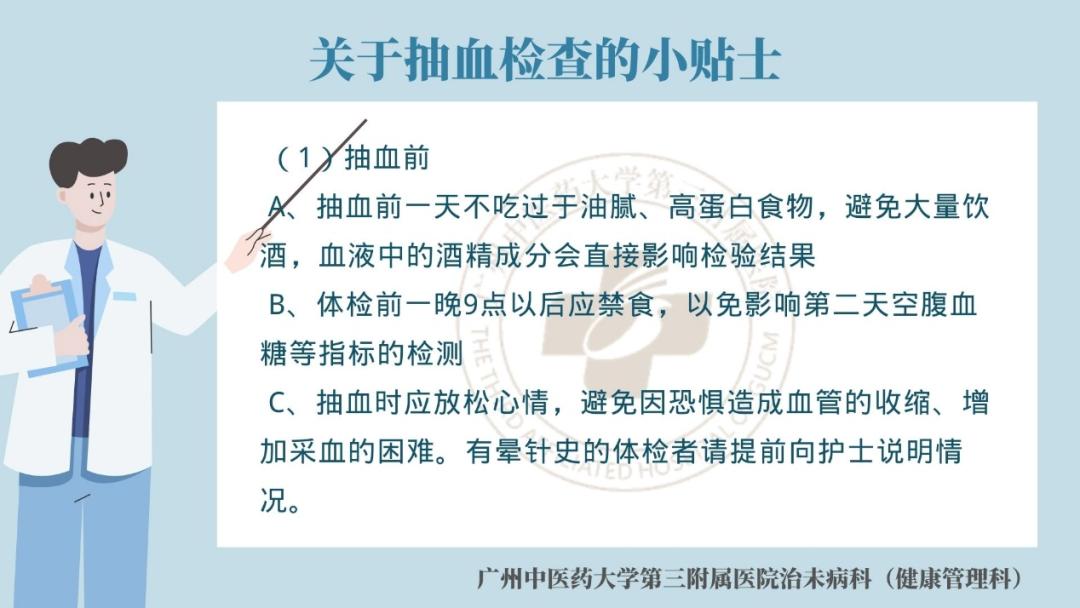 关于抽血检查的小贴士

（1）抽血前

A、抽血前一天不吃过于油腻、高蛋白食物，避免大量饮酒，血液中的酒精成分会直接影响检验结果

B、体检前一晚9点以后应禁食，以免影响第二天空腹血糖等指标的检测

C、抽血时应放松心情，避免因恐惧造成血管的收缩、增加采血的困难。有晕针史的体检者请提前向护士说明情况。

广州中医药大学第三附属医院治未病科（健康管理科）